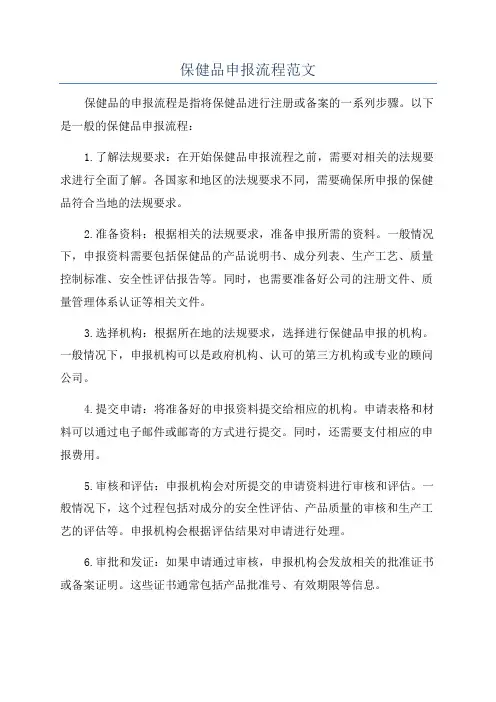 保健品申报流程范文

保健品的申报流程是指将保健品进行注册或备案的一系列步骤。以下是一般的保健品申报流程：

1.了解法规要求：在开始保健品申报流程之前，需要对相关的法规要求进行全面了解。各国家和地区的法规要求不同，需要确保所申报的保健品符合当地的法规要求。

2.准备资料：根据相关的法规要求，准备申报所需的资料。一般情况下，申报资料需要包括保健品的产品说明书、成分列表、生产工艺、质量控制标准、安全性评估报告等。同时，也需要准备好公司的注册文件、质量管理体系认证等相关文件。

3.选择机构：根据所在地的法规要求，选择进行保健品申报的机构。一般情况下，申报机构可以是政府机构、认可的第三方机构或专业的顾问公司。

4.提交申请：将准备好的申报资料提交给相应的机构。申请表格和材料可以通过电子邮件或邮寄的方式进行提交。同时，还需要支付相应的申报费用。

5.审核和评估：申报机构会对所提交的申请资料进行审核和评估。一般情况下，这个过程包括对成分的安全性评估、产品质量的审核和生产工艺的评估等。申报机构会根据评估结果对申请进行处理。

6.审批和发证：如果申请通过审核，申报机构会发放相关的批准证书或备案证明。这些证书通常包括产品批准号、有效期限等信息。